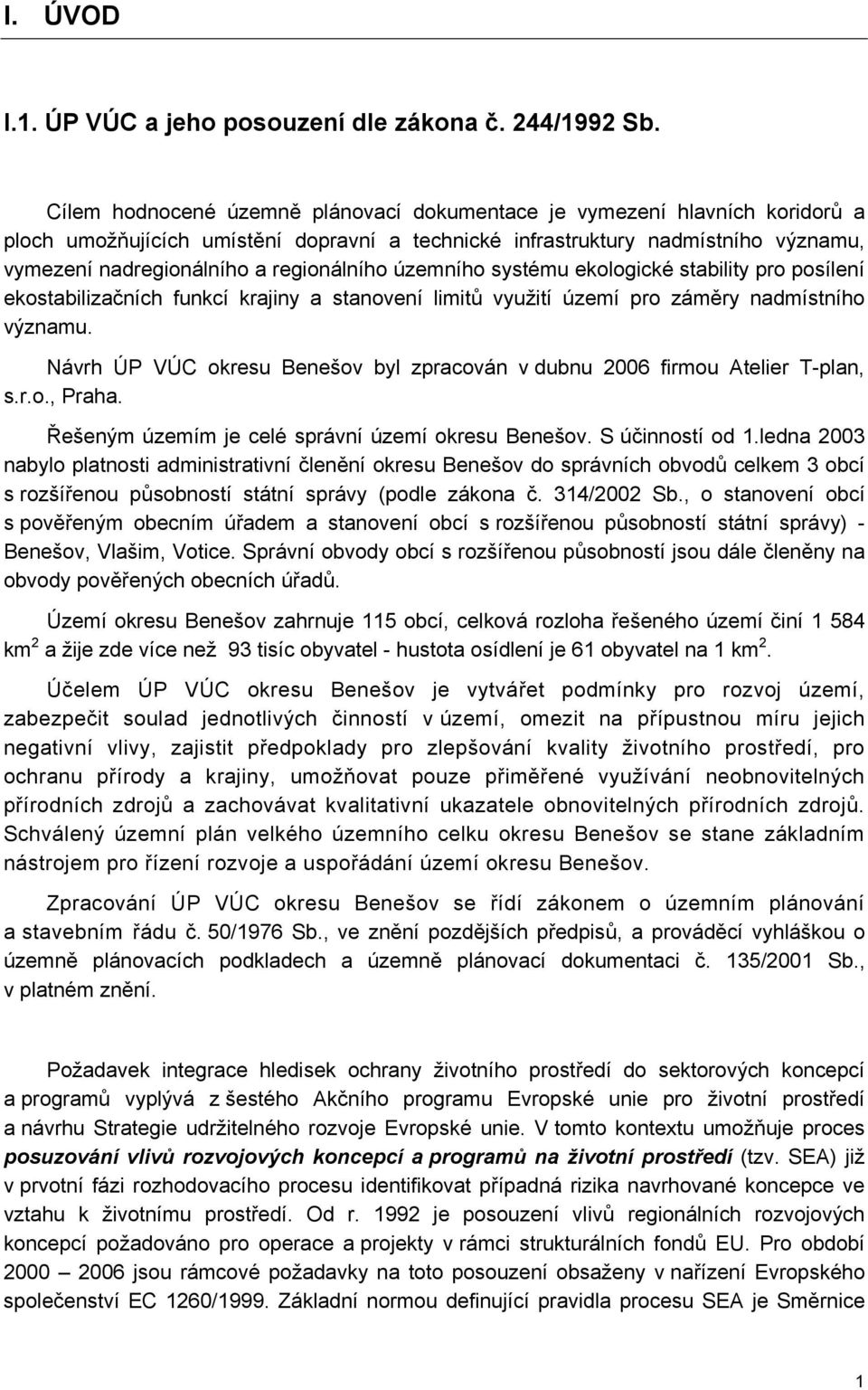 I. ÚVOD

I.1. ÚP VÚC a jeho posouzení dle zákona č. 244/1992 Sb.

Cílem hodnocené územně plánovací dokumentace je vymezení hlavních koridorů a ploch umožňujících umístění dopravní a technické infrastruktury nadmístního významu, vymezení nadregionálního a regionálního územního systému ekologické stability pro posílení ekostabilizačních funkcí krajiny a stanovení limitů využití území pro záměry nadmístního významu.

Návrh ÚP VÚC okresu Benešov byl zpracován v dubnu 2006 firmou Atelier T-plan, s.r.o., Praha.

Řešeným územím je celé správní území okresu Benešov. S účinností od 1.ledna 2003 nabylo platnosti administrativní členění okresu Benešov do správních obvodů celkem 3 obcí s rozšířenou působností státní správy (podle zákona č. 314/2002 Sb., o stanovení obcí s pověřeným obecním úřadem a stanovení obcí s rozšířenou působností státní správy) - Benešov, Vlašim, Votice. Správní obvody obcí s rozšířenou působností jsou dále členěny na obvody pověřených obecních úřadů.

Území okresu Benešov zahrnuje 115 obcí, celková rozloha řešeného území činí 1 584 km$^2$ a žije zde více než 93 tisíc obyvatel - hustota osídlení je 61 obyvatel na 1 km$^2$.

Účelem ÚP VÚC okresu Benešov je vytvářet podmínky pro rozvoj území, zabezpečit soulad jednotlivých činností v území, omezit na přípustnou míru jejich negativní vlivy, zajistit předpoklady pro zlepšování kvality životního prostředí, pro ochranu přírody a krajiny, umožňovat pouze přiměřené využívání neobnovitelných přírodních zdrojů a zachovávat kvalitativní ukazatele obnovitelných přírodních zdrojů. Schválený územní plán velkého územního celku okresu Benešov se stane základním nástrojem pro řízení rozvoje a uspořádání území okresu Benešov.

Zpracování ÚP VÚC okresu Benešov se řídí zákonem o územním plánování a stavebním řádu č. 50/1976 Sb., ve znění pozdějších předpisů, a prováděcí vyhláškou o územně plánovacích podkladech a územně plánovací dokumentaci č. 135/2001 Sb., v platném znění.

Požadavek integrace hledisek ochrany životního prostředí do sektorových koncepcí a programů vyplývá z šestého Akčního programu Evropské unie pro životní prostředí a návrhu Strategie udržitelného rozvoje Evropské unie. V tomto kontextu umožňuje proces posuzování vlivů rozvojových koncepcí a programů na životní prostředí (tzv. SEA) již v prvotní fázi rozhodovacího procesu identifikovat případná rizika navrhované koncepce ve vztahu k životnímu prostředí. Od r. 1992 je posouzení vlivů regionálních rozvojových koncepcí požadováno pro operace a projekty v rámci strukturálních fondů EU. Pro období 2000 – 2006 jsou rámcové požadavky na toto posouzení obsaženy v nařízení Evropského společenství EC 1260/1999. Základní normou definující pravidla procesu SEA je Směrnice

1